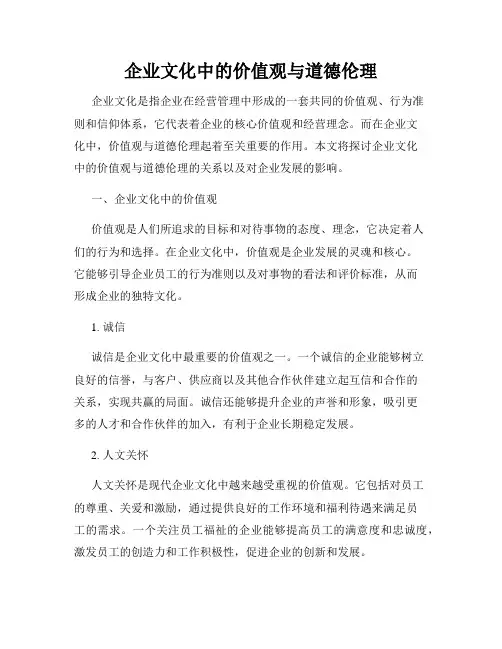 企业文化中的价值观与道德伦理

企业文化是指企业在经营管理中形成的一套共同的价值观、行为准则和信仰体系，它代表着企业的核心价值观和经营理念。而在企业文化中，价值观与道德伦理起着至关重要的作用。本文将探讨企业文化中的价值观与道德伦理的关系以及对企业发展的影响。

一、企业文化中的价值观

价值观是人们所追求的目标和对待事物的态度、理念，它决定着人们的行为和选择。在企业文化中，价值观是企业发展的灵魂和核心。它能够引导企业员工的行为准则以及对事物的看法和评价标准，从而形成企业的独特文化。

1. 诚信

诚信是企业文化中最重要的价值观之一。一个诚信的企业能够树立良好的信誉，与客户、供应商以及其他合作伙伴建立起互信和合作的关系，实现共赢的局面。诚信还能够提升企业的声誉和形象，吸引更多的人才和合作伙伴的加入，有利于企业长期稳定发展。

2. 人文关怀

人文关怀是现代企业文化中越来越受重视的价值观。它包括对员工的尊重、关爱和激励，通过提供良好的工作环境和福利待遇来满足员工的需求。一个关注员工福祉的企业能够提高员工的满意度和忠诚度，激发员工的创造力和工作积极性，促进企业的创新和发展。